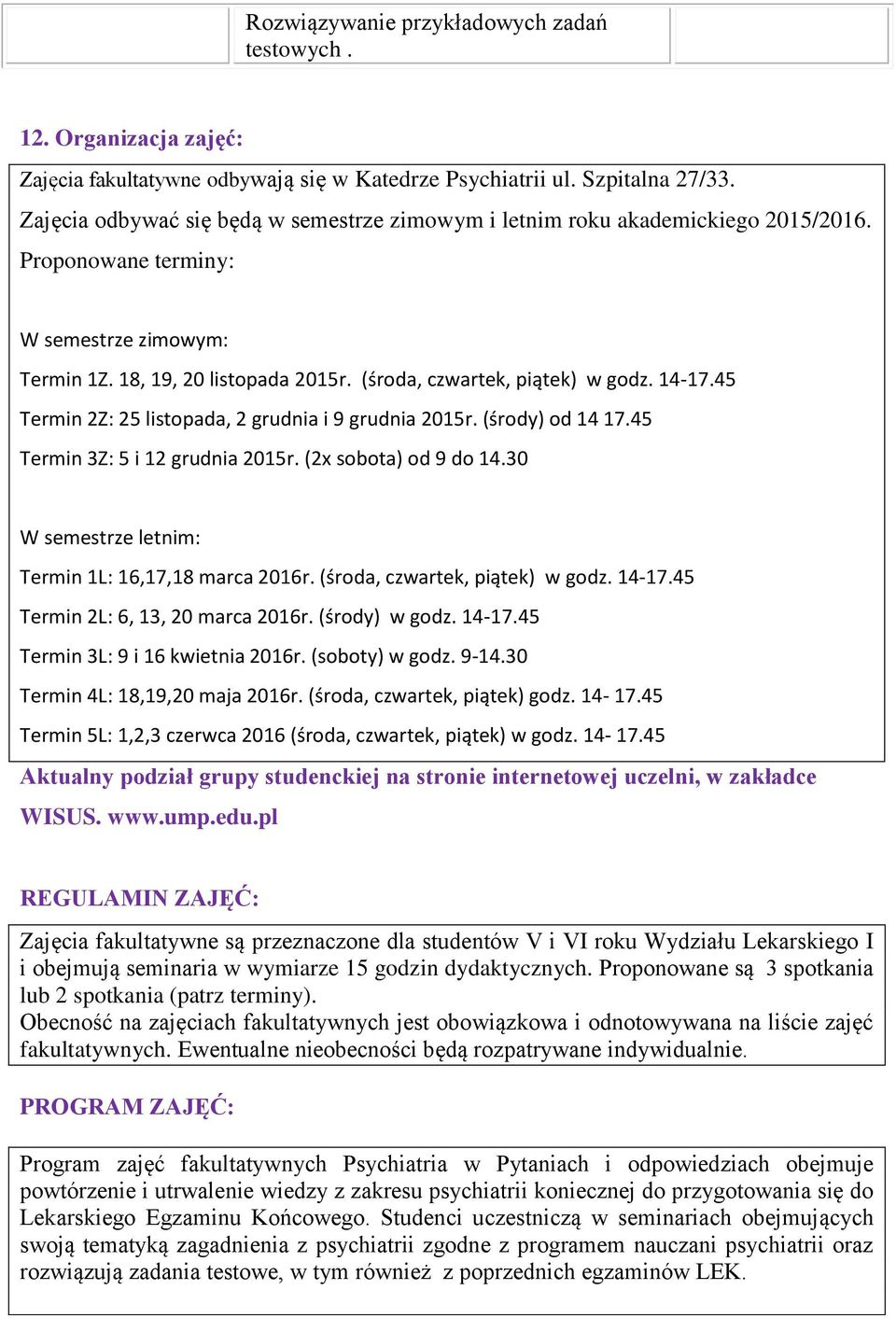 Rozwiązywanie przykładowych zadań testowych .

12. Organizacja zajęć:

Zajęcia fakultatywne odbywają się w Katedrze Psychiatrii ul. Szpitalna 27/33.
Zajęcia odbywać się będą w semestrze zimowym i letnim roku akademickiego 2015/2016.
Proponowane terminy:

W semestrze zimowym:
Termin 1Z. 18, 19, 20 listopada 2015r. (środa, czwartek, piątek) w godz. 14-17.45
Termin 2Z: 25 listopada, 2 grudnia i 9 grudnia 2015r. (środy) od 14 17.45
Termin 3Z: 5 i 12 grudnia 2015r. (2x sobota) od 9 do 14.30

W semestrze letnim:
Termin 1L: 16,17,18 marca 2016r. (środa, czwartek, piątek) w godz. 14-17.45
Termin 2L: 6, 13, 20 marca 2016r. (środy) w godz. 14-17.45
Termin 3L: 9 i 16 kwietnia 2016r. (soboty) w godz. 9-14.30
Termin 4L: 18,19,20 maja 2016r. (środa, czwartek, piątek) godz. 14- 17.45
Termin 5L: 1,2,3 czerwca 2016 (środa, czwartek, piątek) w godz. 14- 17.45

Aktualny podział grupy studenckiej na stronie internetowej uczelni, w zakładce WISUS. www.ump.edu.pl

REGULAMIN ZAJĘĆ:

Zajęcia fakultatywne są przeznaczone dla studentów V i VI roku Wydziału Lekarskiego I i obejmują seminaria w wymiarze 15 godzin dydaktycznych. Proponowane są 3 spotkania lub 2 spotkania (patrz terminy).
Obecność na zajęciach fakultatywnych jest obowiązkowa i odnotowywana na liście zajęć fakultatywnych. Ewentualne nieobecności będą rozpatrywane indywidualnie.

PROGRAM ZAJĘĆ:

Program zajęć fakultatywnych Psychiatria w Pytaniach i odpowiedziach obejmuje powtórzenie i utrwalenie wiedzy z zakresu psychiatrii koniecznej do przygotowania się do Lekarskiego Egzaminu Końcowego. Studenci uczestniczą w seminariach obejmujących swoją tematyką zagadnienia z psychiatrii zgodne z programem nauczani psychiatrii oraz rozwiązują zadania testowe, w tym również z poprzednich egzaminów LEK.